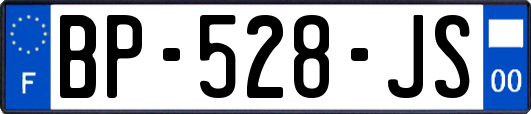 F
BP-528-JS
00